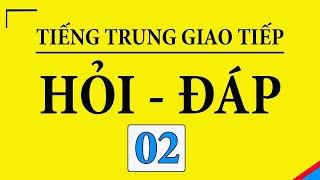 TIẾNG TRUNG GIAO TIẾP

HỎI - ĐÁP

02